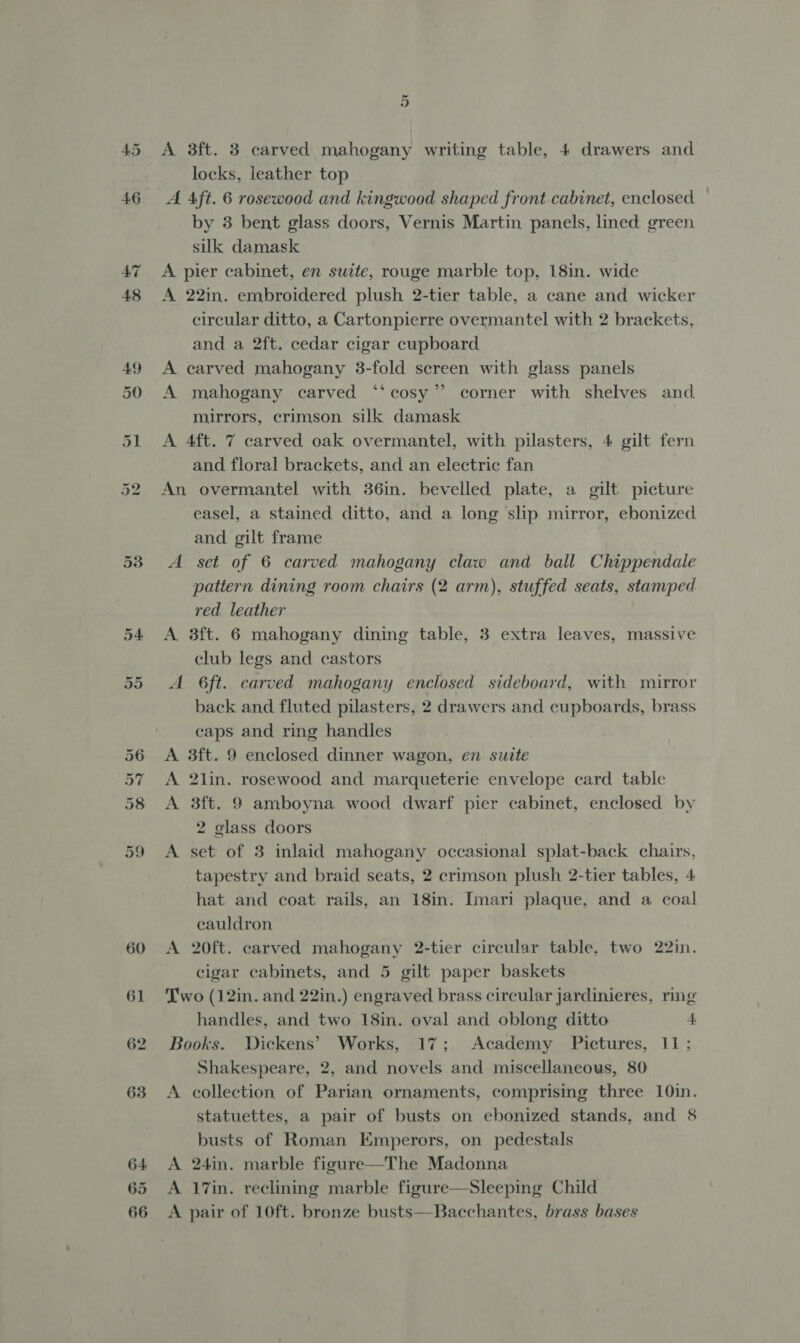 5

45 A 3ft. 3 carved mahogany writing table, 4 drawers and locks, leather top

46 A 4ft. 6 rosewood and kingwood shaped front cabinet, enclosed by 3 bent glass doors, Vernis Martin panels, lined green silk damask

47 A pier cabinet, en suite, rouge marble top, 18in. wide

48 A 22in. embroidered plush 2-tier table, a cane and wicker circular ditto, a Cartonpierre overmantel with 2 brackets, and a 2ft. cedar cigar cupboard

49 A carved mahogany 3-fold screen with glass panels

50 A mahogany carved "cosy" corner with shelves and mirrors, crimson silk damask

51 A 4ft. 7 carved oak overmantel, with pilasters, 4 gilt fern and floral brackets, and an electric fan

52 An overmantel with 36in. bevelled plate, a gilt picture easel, a stained ditto, and a long slip mirror, ebonized and gilt frame

53 A set of 6 carved mahogany claw and ball Chippendale pattern dining room chairs (2 arm), stuffed seats, stamped red leather

54 A 3ft. 6 mahogany dining table, 3 extra leaves, massive club legs and castors

55 A 6ft. carved mahogany enclosed sideboard, with mirror back and fluted pilasters, 2 drawers and cupboards, brass caps and ring handles

56 A 3ft. 9 enclosed dinner wagon, en suite

57 A 21in. rosewood and marqueterie envelope card table

58 A 3ft. 9 amboyna wood dwarf pier cabinet, enclosed by 2 glass doors

59 A set of 3 inlaid mahogany occasional splat-back chairs, tapestry and braid seats, 2 crimson plush 2-tier tables, 4 hat and coat rails, an 18in. Imari plaque, and a coal cauldron

60 A 20ft. carved mahogany 2-tier circular table, two 22in. cigar cabinets, and 5 gilt paper baskets

61 Two (12in. and 22in.) engraved brass circular jardinieres, ring handles, and two 18in. oval and oblong ditto 4

62 Books. Dickens' Works, 17; Academy Pictures, 11; Shakespeare, 2, and novels and miscellaneous, 80

63 A collection of Parian ornaments, comprising three 10in. statuettes, a pair of busts on ebonized stands, and 8 busts of Roman Emperors, on pedestals

64 A 24in. marble figure—The Madonna

65 A 17in. reclining marble figure—Sleeping Child

66 A pair of 10ft. bronze busts—Bacchantes, brass bases